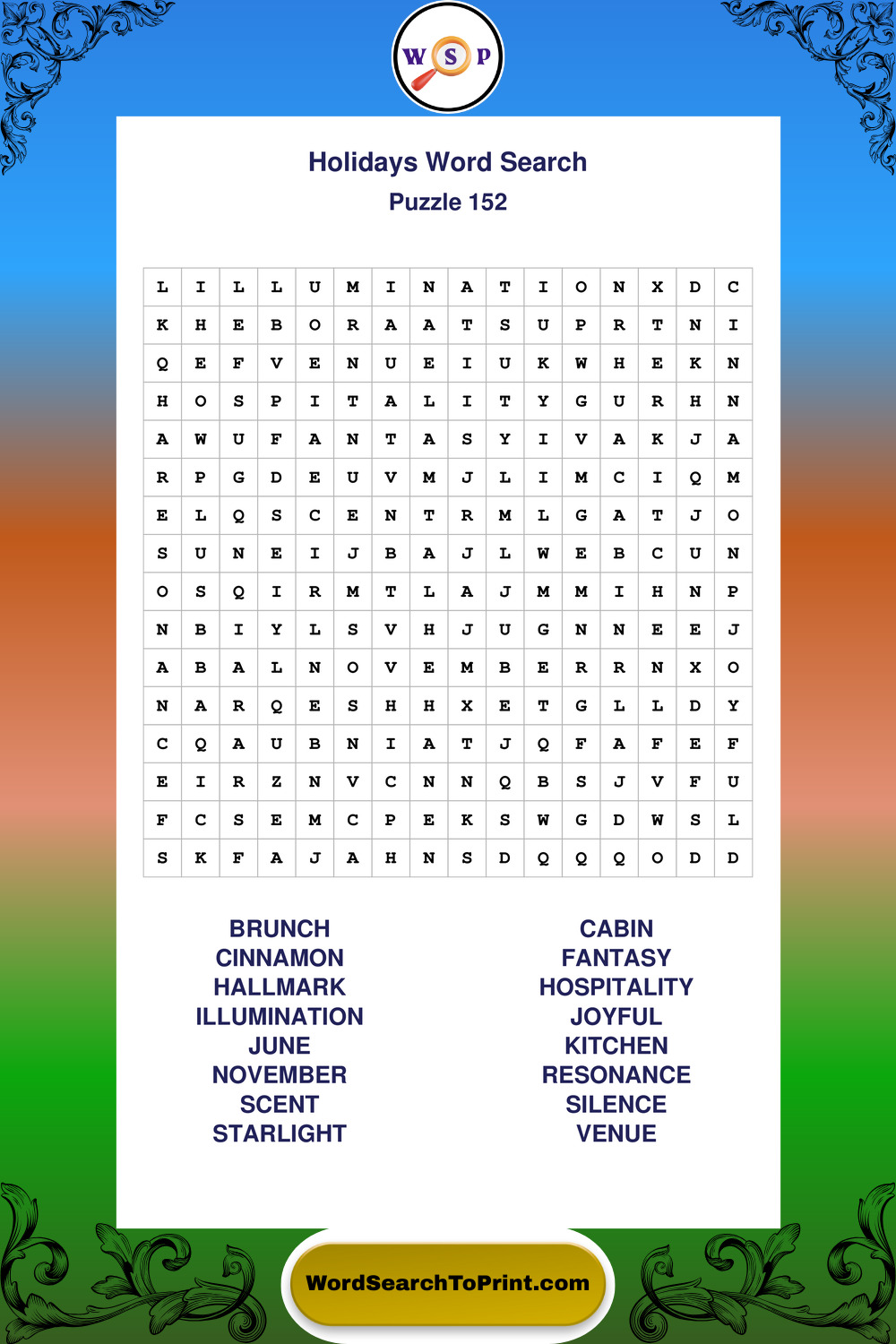 W S P

Holidays Word Search
Puzzle 152

| L | I | L | L | U | M | I | N | A | T | I | O | N | X | D | C |
|---|---|---|---|---|---|---|---|---|---|---|---|---|---|---|---|
| K | H | E | B | O | R | A | A | T | S | U | P | R | T | N | I |
| Q | E | F | V | E | N | U | E | I | U | K | W | H | E | K | N |
| H | O | S | P | I | T | A | L | I | T | Y | G | U | R | H | N |
| A | W | U | F | A | N | T | A | S | Y | I | V | A | K | J | A |
| R | P | G | D | E | U | V | M | J | L | I | M | C | I | Q | M |
| E | L | Q | S | C | E | N | T | R | M | L | G | A | T | J | O |
| S | U | N | E | I | J | B | A | J | L | W | E | B | C | U | N |
| O | S | Q | I | R | M | T | L | A | J | M | M | I | H | N | P |
| N | B | I | Y | L | S | V | H | J | U | G | N | N | E | E | J |
| A | B | A | L | N | O | V | E | M | B | E | R | R | N | X | O |
| N | A | R | Q | E | S | H | H | X | E | T | G | L | L | D | Y |
| C | Q | A | U | B | N | I | A | T | J | Q | F | A | F | E | F |
| E | I | R | Z | N | V | C | N | N | Q | B | S | J | V | F | U |
| F | C | S | E | M | C | P | E | K | S | W | G | D | W | S | L |
| S | K | F | A | J | A | H | N | S | D | Q | Q | Q | O | D | D |

BRUNCH
CINNAMON
HALLMARK
ILLUMINATION
JUNE
NOVEMBER
SCENT
STARLIGHT

CABIN
FANTASY
HOSPITALITY
JOYFUL
KITCHEN
RESONANCE
SILENCE
VENUE

WordSearchToPrint.com